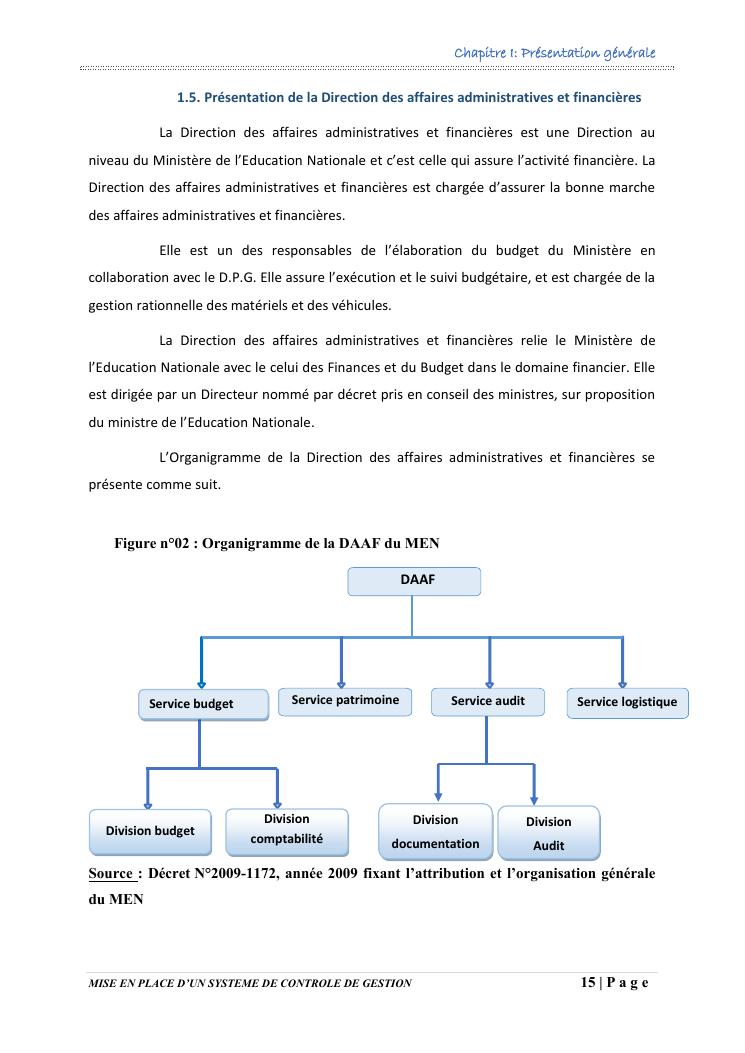 Chapitre I: Présentation générale

1.5. Présentation de la Direction des affaires administratives et financières

La Direction des affaires administratives et financières est une Direction au niveau du Ministère de l'Education Nationale et c'est celle qui assure l'activité financière. La Direction des affaires administratives et financières est chargée d'assurer la bonne marche des affaires administratives et financières.

Elle est un des responsables de l'élaboration du budget du Ministère en collaboration avec le D.P.G. Elle assure l'exécution et le suivi budgétaire, et est chargée de la gestion rationnelle des matériels et des véhicules.

La Direction des affaires administratives et financières relie le Ministère de l'Education Nationale avec le celui des Finances et du Budget dans le domaine financier. Elle est dirigée par un Directeur nommé par décret pris en conseil des ministres, sur proposition du ministre de l'Education Nationale.

L'Organigramme de la Direction des affaires administratives et financières se présente comme suit.

Figure n°02 : Organigramme de la DAAF du MEN

DAAF

Service budget

Service patrimoine

Service audit

Service logistique

Division budget

Division comptabilité

Division documentation

Division Audit

Source : Décret N°2009-1172, année 2009 fixant l'attribution et l'organisation générale du MEN

MISE EN PLACE D'UN SYSTEME DE CONTROLE DE GESTION

15 | P a g e